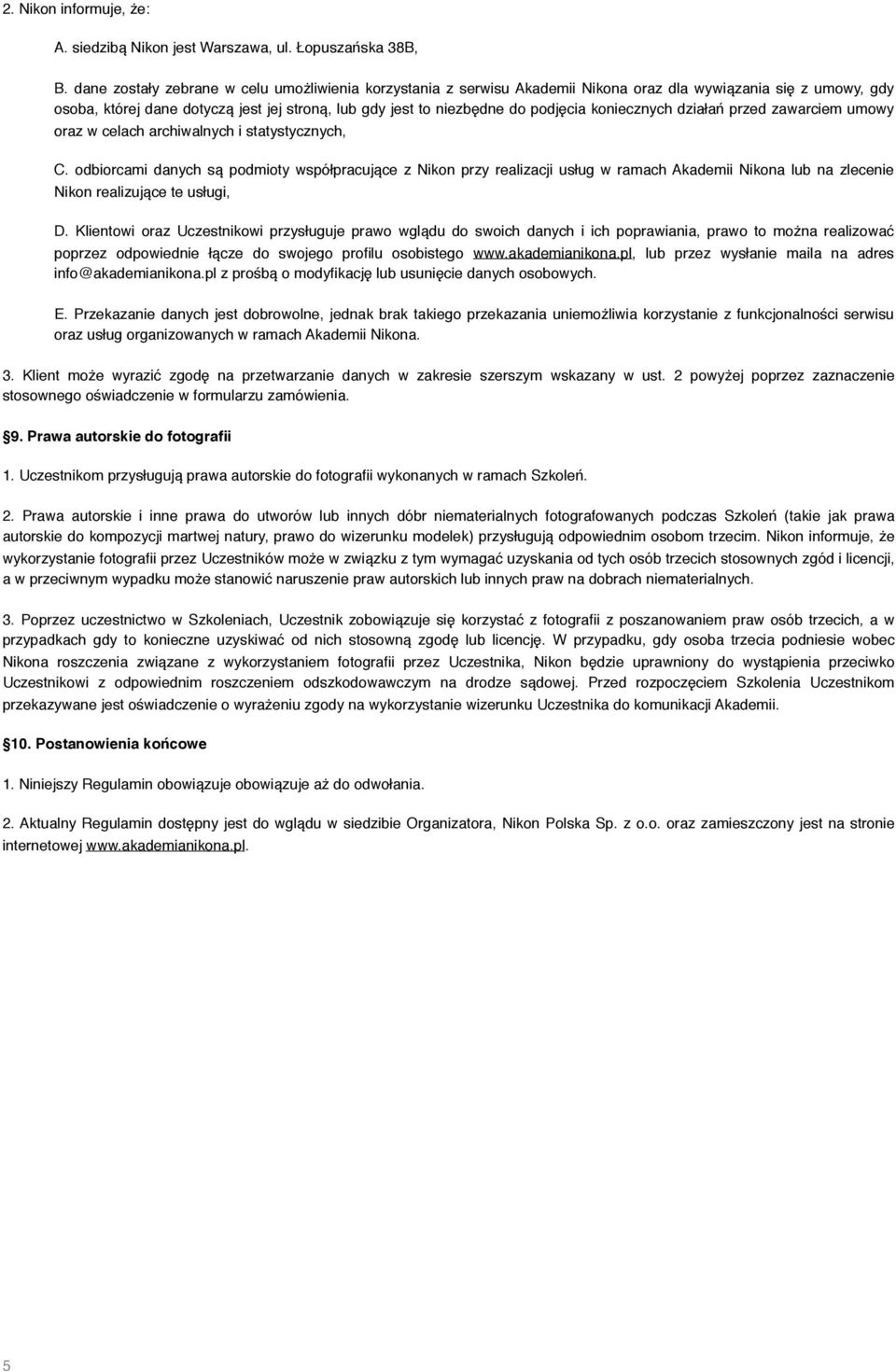 2. Nikon informuje, że:

A. siedzibą Nikon jest Warszawa, ul. Łopuszańska 38B,

B. dane zostały zebrane w celu umożliwienia korzystania z serwisu Akademii Nikona oraz dla wywiązania się z umowy, gdy osoba, której dane dotyczą jest jej stroną, lub gdy jest to niezbędne do podjęcia koniecznych działań przed zawarciem umowy oraz w celach archiwalnych i statystycznych,

C. odbiorcami danych są podmioty współpracujące z Nikon przy realizacji usług w ramach Akademii Nikona lub na zlecenie Nikon realizujące te usługi,

D. Klientowi oraz Uczestnikowi przysługuje prawo wglądu do swoich danych i ich poprawiania, prawo to można realizować poprzez odpowiednie łącze do swojego profilu osobistego www.akademianikona.pl, lub przez wysłanie maila na adres info@akademianikona.pl z prośbą o modyfikację lub usunięcie danych osobowych.

E. Przekazanie danych jest dobrowolne, jednak brak takiego przekazania uniemożliwia korzystanie z funkcjonalności serwisu oraz usług organizowanych w ramach Akademii Nikona.

3. Klient może wyrazić zgodę na przetwarzanie danych w zakresie szerszym wskazany w ust. 2 powyżej poprzez zaznaczenie stosownego oświadczenie w formularzu zamówienia.

§9. Prawa autorskie do fotografii

1. Uczestnikom przysługują prawa autorskie do fotografii wykonanych w ramach Szkoleń.

2. Prawa autorskie i inne prawa do utworów lub innych dóbr niematerialnych fotografowanych podczas Szkoleń (takie jak prawa autorskie do kompozycji martwej natury, prawo do wizerunku modelek) przysługują odpowiednim osobom trzecim. Nikon informuje, że wykorzystanie fotografii przez Uczestników może w związku z tym wymagać uzyskania od tych osób trzecich stosownych zgód i licencji, a w przeciwnym wypadku może stanowić naruszenie praw autorskich lub innych praw na dobrach niematerialnych.

3. Poprzez uczestnictwo w Szkoleniach, Uczestnik zobowiązuje się korzystać z fotografii z poszanowaniem praw osób trzecich, a w przypadkach gdy to konieczne uzyskiwać od nich stosowną zgodę lub licencję. W przypadku, gdy osoba trzecia podniesie wobec Nikona roszczenia związane z wykorzystaniem fotografii przez Uczestnika, Nikon będzie uprawniony do wystąpienia przeciwko Uczestnikowi z odpowiednim roszczeniem odszkodowawczym na drodze sądowej. Przed rozpoczęciem Szkolenia Uczestnikom przekazywane jest oświadczenie o wyrażeniu zgody na wykorzystanie wizerunku Uczestnika do komunikacji Akademii.

§10. Postanowienia końcowe

1. Niniejszy Regulamin obowiązuje obowiązuje aż do odwołania.

2. Aktualny Regulamin dostępny jest do wglądu w siedzibie Organizatora, Nikon Polska Sp. z o.o. oraz zamieszczony jest na stronie internetowej www.akademianikona.pl.

5